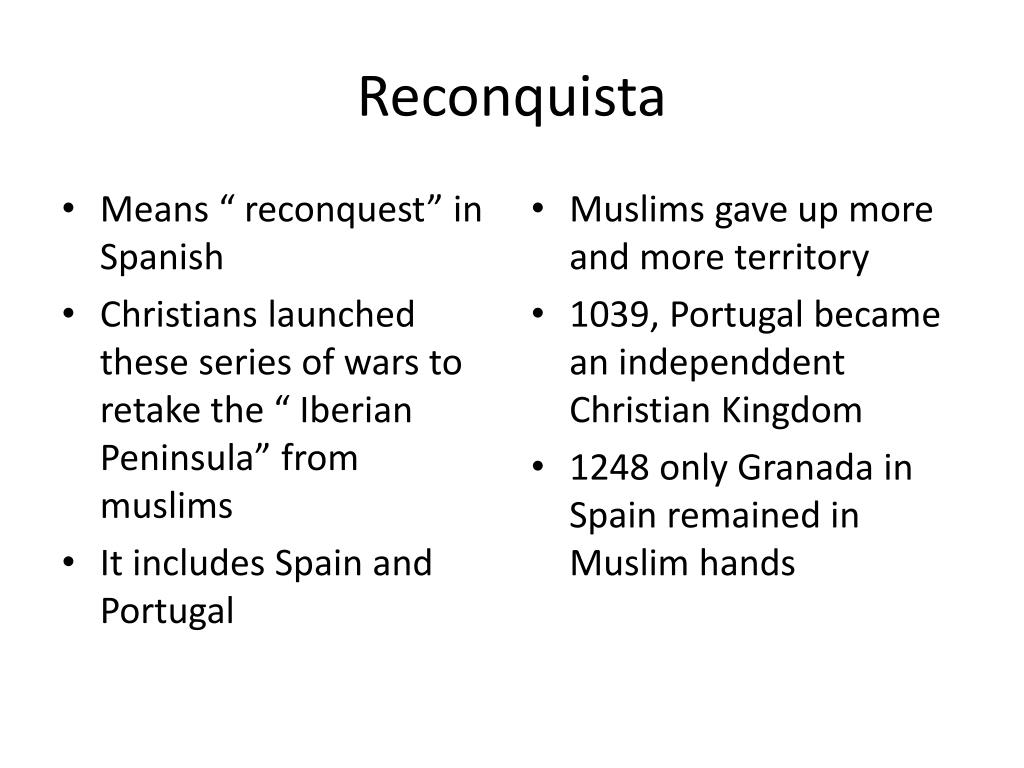 Reconquista

• Means " reconquest" in Spanish
• Christians launched these series of wars to retake the " Iberian Peninsula" from muslims
• It includes Spain and Portugal

• Muslims gave up more and more territory
• 1039, Portugal became an independdent Christian Kingdom
• 1248 only Granada in Spain remained in Muslim hands